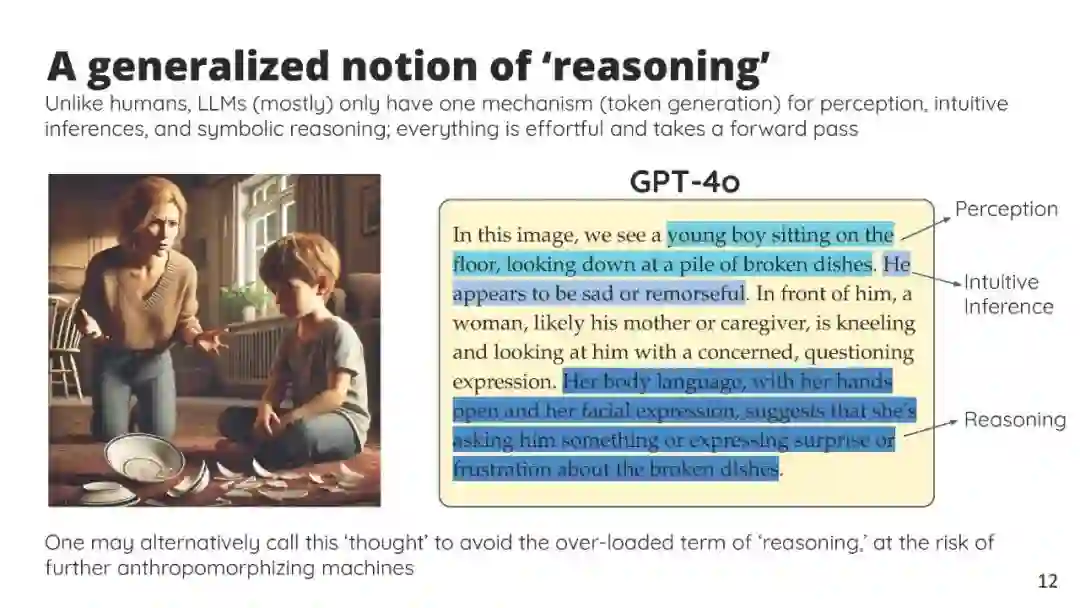 A generalized notion of 'reasoning'

Unlike humans, LLMs (mostly) only have one mechanism (token generation) for perception, intuitive inferences, and symbolic reasoning; everything is effortful and takes a forward pass

GPT-4o

In this image, we see a young boy sitting on the floor, looking down at a pile of broken dishes. He appears to be sad or remorseful. In front of him, a woman, likely his mother or caregiver, is kneeling and looking at him with a concerned, questioning expression. Her body language, with her hands open and her facial expression, suggests that she's asking him something or expressing surprise or frustration about the broken dishes.

Perception

Intuitive Inference

Reasoning

One may alternatively call this 'thought' to avoid the over-loaded term of 'reasoning,' at the risk of further anthropomorphizing machines

12